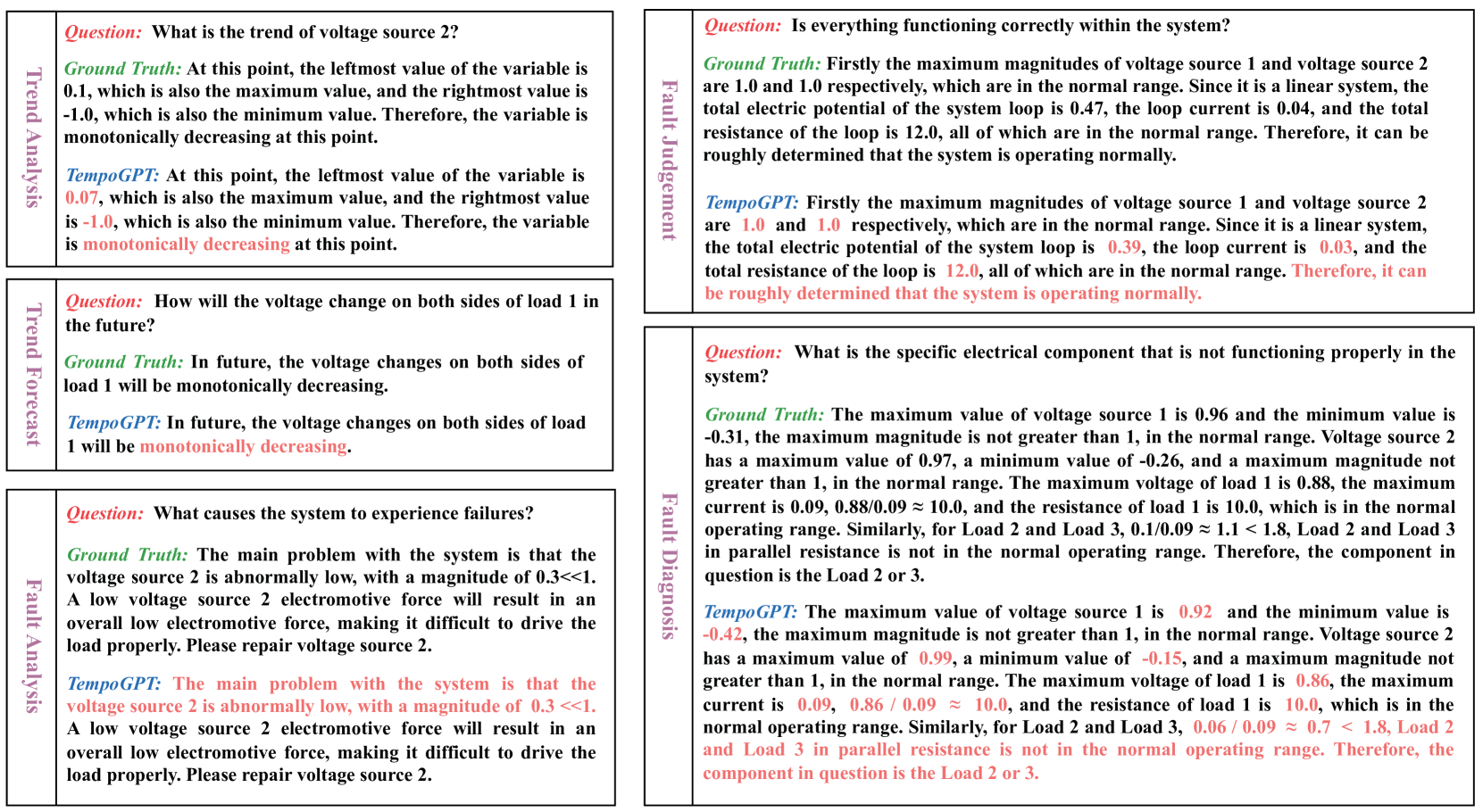 Trend Analysis

Question: What is the trend of voltage source 2?

Ground Truth: At this point, the leftmost value of the variable is 0.1, which is also the maximum value, and the rightmost value is -1.0, which is also the minimum value. Therefore, the variable is monotonically decreasing at this point.

TempoGPT: At this point, the leftmost value of the variable is 0.07, which is also the maximum value, and the rightmost value is -1.0, which is also the minimum value. Therefore, the variable is monotonically decreasing at this point.

Trend Forecast

Question: How will the voltage change on both sides of load 1 in the future?

Ground Truth: In future, the voltage changes on both sides of load 1 will be monotonically decreasing.

TempoGPT: In future, the voltage changes on both sides of load 1 will be monotonically decreasing.

Fault Analysis

Question: What causes the system to experience failures?

Ground Truth: The main problem with the system is that the voltage source 2 is abnormally low, with a magnitude of 0.3<<1. A low voltage source 2 electromotive force will result in an overall low electromotive force, making it difficult to drive the load properly. Please repair voltage source 2.

TempoGPT: The main problem with the system is that the voltage source 2 is abnormally low, with a magnitude of 0.3 <<1. A low voltage source 2 electromotive force will result in an overall low electromotive force, making it difficult to drive the load properly. Please repair voltage source 2.

Fault Judgement

Question: Is everything functioning correctly within the system?

Ground Truth: Firstly the maximum magnitudes of voltage source 1 and voltage source 2 are 1.0 and 1.0 respectively, which are in the normal range. Since it is a linear system, the total electric potential of the system loop is 0.47, the loop current is 0.04, and the total resistance of the loop is 12.0, all of which are in the normal range. Therefore, it can be roughly determined that the system is operating normally.

TempoGPT: Firstly the maximum magnitudes of voltage source 1 and voltage source 2 are 1.0 and 1.0 respectively, which are in the normal range. Since it is a linear system, the total electric potential of the system loop is 0.39, the loop current is 0.03, and the total resistance of the loop is 12.0, all of which are in the normal range. Therefore, it can be roughly determined that the system is operating normally.

Fault Diagnosis

Question: What is the specific electrical component that is not functioning properly in the system?

Ground Truth: The maximum value of voltage source 1 is 0.96 and the minimum value is -0.31, the maximum magnitude is not greater than 1, in the normal range. Voltage source 2 has a maximum value of 0.97, a minimum value of -0.26, and a maximum magnitude not greater than 1, in the normal range. The maximum voltage of load 1 is 0.88, the maximum current is 0.09, 0.88/0.09 ≈ 10.0, and the resistance of load 1 is 10.0, which is in the normal operating range. Similarly, for Load 2 and Load 3, 0.1/0.09 ≈ 1.1 < 1.8, Load 2 and Load 3 in parallel resistance is not in the normal operating range. Therefore, the component in question is the Load 2 or 3.

TempoGPT: The maximum value of voltage source 1 is 0.92 and the minimum value is -0.42, the maximum magnitude is not greater than 1, in the normal range. Voltage source 2 has a maximum value of 0.99, a minimum value of -0.15, and a maximum magnitude not greater than 1, in the normal range. The maximum voltage of load 1 is 0.86, the maximum current is 0.09, 0.86 / 0.09 ≈ 10.0, and the resistance of load 1 is 10.0, which is in the normal operating range. Similarly, for Load 2 and Load 3, 0.06 / 0.09 ≈ 0.7 < 1.8, Load 2 and Load 3 in parallel resistance is not in the normal operating range. Therefore, the component in question is the Load 2 or 3.